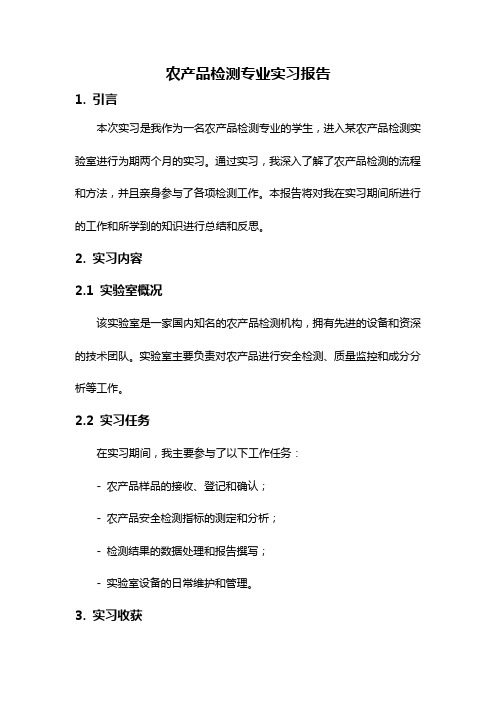 农产品检测专业实习报告

1. 引言

本次实习是我作为一名农产品检测专业的学生，进入某农产品检测实验室进行为期两个月的实习。通过实习，我深入了解了农产品检测的流程和方法，并且亲身参与了各项检测工作。本报告将对我在实习期间所进行的工作和所学到的知识进行总结和反思。

2. 实习内容

2.1 实验室概况

该实验室是一家国内知名的农产品检测机构，拥有先进的设备和资深的技术团队。实验室主要负责对农产品进行安全检测、质量监控和成分分析等工作。

2.2 实习任务

在实习期间，我主要参与了以下工作任务：

- 农产品样品的接收、登记和确认；

- 农产品安全检测指标的测定和分析；

- 检测结果的数据处理和报告撰写；

- 实验室设备的日常维护和管理。

3. 实习收获